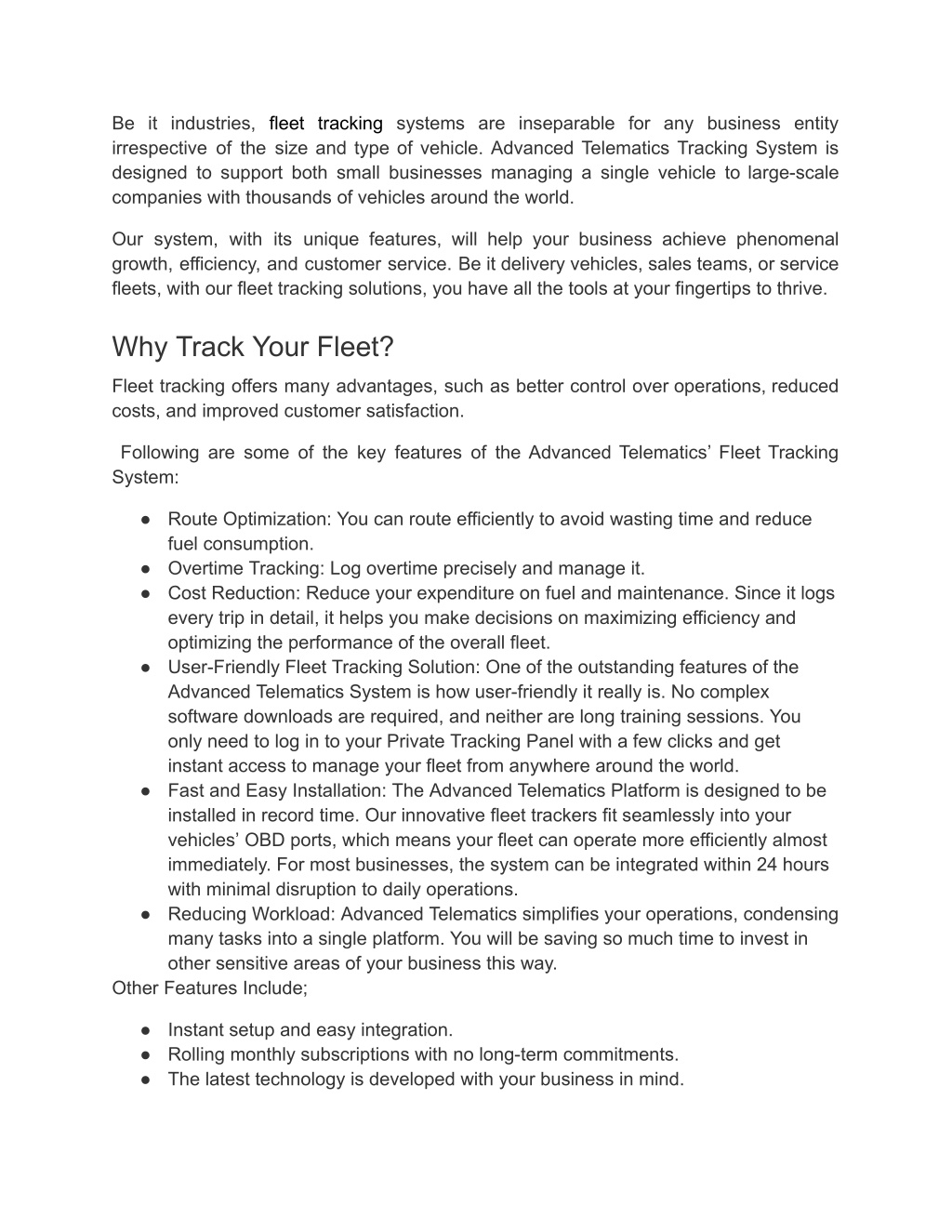 Be it industries, fleet tracking systems are inseparable for any business entity irrespective of the size and type of vehicle. Advanced Telematics Tracking System is designed to support both small businesses managing a single vehicle to large-scale companies with thousands of vehicles around the world.

Our system, with its unique features, will help your business achieve phenomenal growth, efficiency, and customer service. Be it delivery vehicles, sales teams, or service fleets, with our fleet tracking solutions, you have all the tools at your fingertips to thrive.

Why Track Your Fleet?

Fleet tracking offers many advantages, such as better control over operations, reduced costs, and improved customer satisfaction.

Following are some of the key features of the Advanced Telematics' Fleet Tracking System:

● Route Optimization: You can route efficiently to avoid wasting time and reduce fuel consumption.
● Overtime Tracking: Log overtime precisely and manage it.
● Cost Reduction: Reduce your expenditure on fuel and maintenance. Since it logs every trip in detail, it helps you make decisions on maximizing efficiency and optimizing the performance of the overall fleet.
● User-Friendly Fleet Tracking Solution: One of the outstanding features of the Advanced Telematics System is how user-friendly it really is. No complex software downloads are required, and neither are long training sessions. You only need to log in to your Private Tracking Panel with a few clicks and get instant access to manage your fleet from anywhere around the world.
● Fast and Easy Installation: The Advanced Telematics Platform is designed to be installed in record time. Our innovative fleet trackers fit seamlessly into your vehicles' OBD ports, which means your fleet can operate more efficiently almost immediately. For most businesses, the system can be integrated within 24 hours with minimal disruption to daily operations.
● Reducing Workload: Advanced Telematics simplifies your operations, condensing many tasks into a single platform. You will be saving so much time to invest in other sensitive areas of your business this way.

Other Features Include;

● Instant setup and easy integration.
● Rolling monthly subscriptions with no long-term commitments.
● The latest technology is developed with your business in mind.